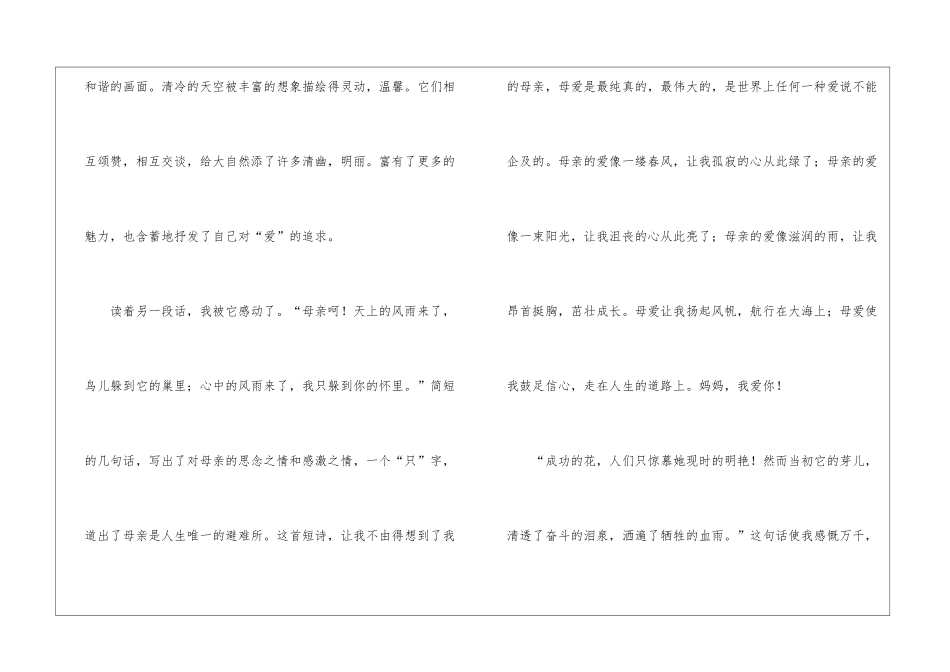 和谐的画面。清冷的天空被丰富的想象描绘得灵动，温馨。它们相互颂赞，相互交谈，给大自然添了许多清幽，明丽。富有了更多的魅力，也含蓄地抒发了自己对“爱”的追求。

读着另一段话，我被它感动了。“母亲呵！天上的风雨来了，鸟儿躲到它的巢里；心中的风雨来了，我只躲到你的怀里。”简短的几句话，写出了对母亲的思念之情和感激之情，一个“只”字，道出了母亲是人生唯一的避难所。这首短诗，让我不由得想到了我的母亲，母爱是最纯真的，最伟大的，是世界上任何一种爱说不能企及的。母亲的爱像一缕春风，让我孤寂的心从此绿了；母亲的爱像一束阳光，让我沮丧的心从此亮了；母亲的爱像滋润的雨，让我昂首挺胸，茁壮成长。母爱让我扬起风帆，航行在大海上；母爱使我鼓足信心，走在人生的道路上。妈妈，我爱你！

“成功的花，人们只惊慕她现时的明艳！然而当初它的芽儿，清透了奋斗的泪泉，洒遍了牺牲的血雨。”这句话使我感慨万千，